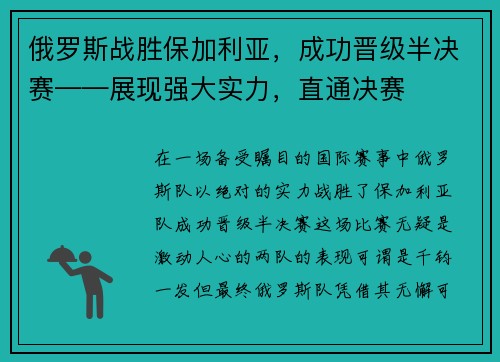 俄罗斯战胜保加利亚，成功晋级半决赛——展现强大实力，直通决赛

在一场备受瞩目的国际赛事中俄罗斯队以绝对的实力战胜了保加利亚队成功晋级半决赛这场比赛无疑是激动人心的两队的表现可谓是千钧一发但最终俄罗斯队凭借其无懈可